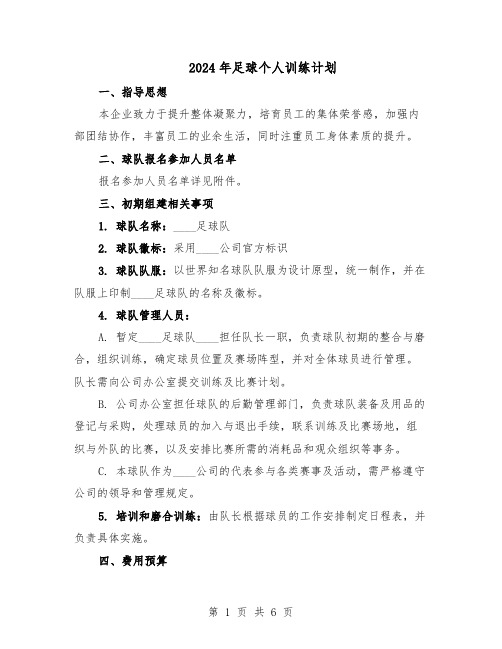 2024年足球个人训练计划

一、指导思想

本企业致力于提升整体凝聚力，培育员工的集体荣誉感，加强内部团结协作，丰富员工的业余生活，同时注重员工身体素质的提升。

二、球队报名参加人员名单

报名参加人员名单详见附件。

三、初期组建相关事项

1. 球队名称：____足球队

2. 球队徽标：采用____公司官方标识

3. 球队队服：以世界知名球队队服为设计原型，统一制作，并在队服上印制____足球队的名称及徽标。

4. 球队管理人员：

A. 暂定____足球队____担任队长一职，负责球队初期的整合与磨合，组织训练，确定球员位置及赛场阵型，并对全体球员进行管理。队长需向公司办公室提交训练及比赛计划。

B. 公司办公室担任球队的后勤管理部门，负责球队装备及用品的登记与采购，处理球员的加入与退出手续，联系训练及比赛场地，组织与外队的比赛，以及安排比赛所需的消耗品和观众组织等事务。

C. 本球队作为____公司的代表参与各类赛事及活动，需严格遵守公司的领导和管理规定。

5. 培训和磨合训练：由队长根据球员的工作安排制定日程表，并负责具体实施。

四、费用预算

第 1 页 共 6 页